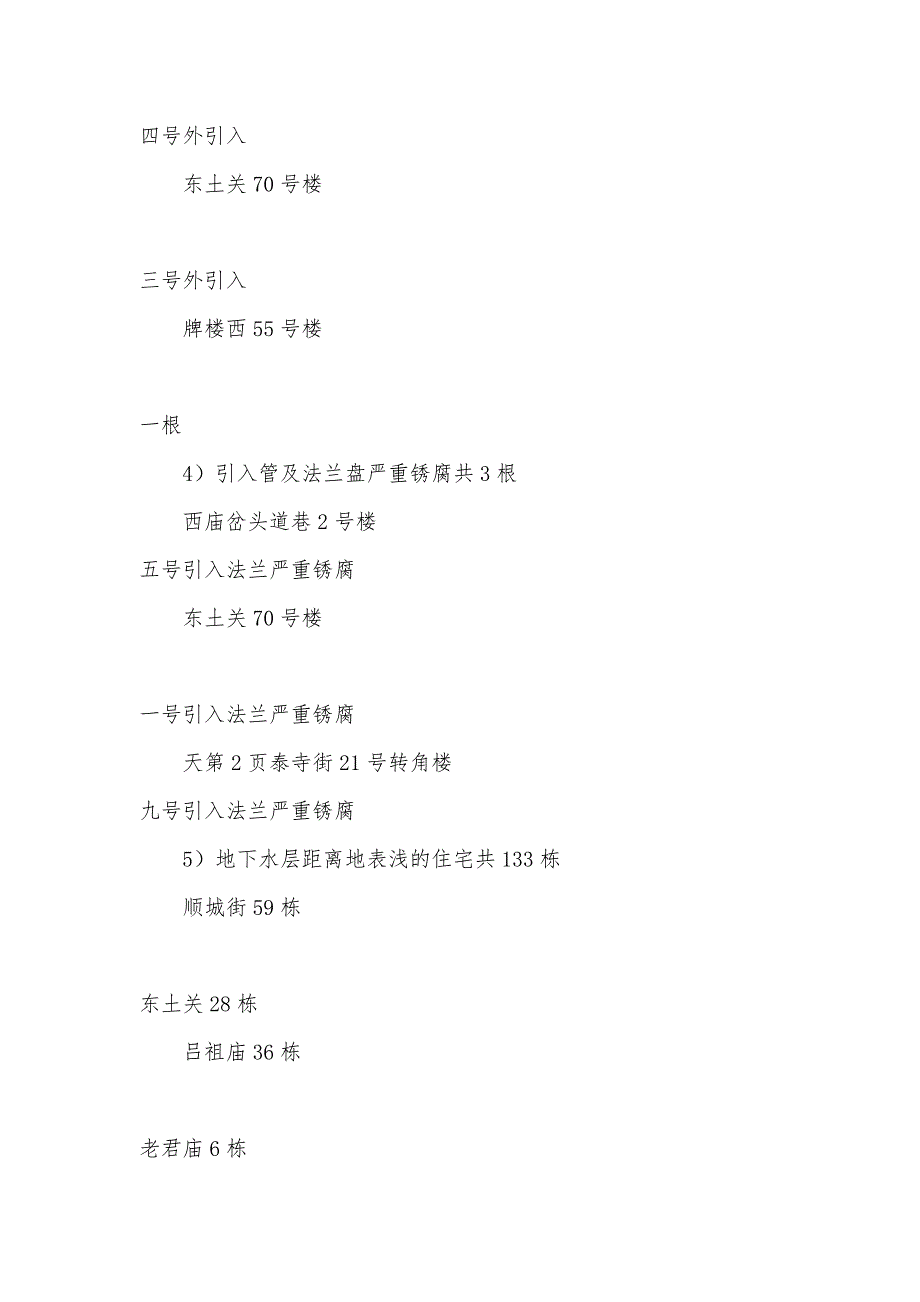 四号外引入

东土关 70 号楼

三号外引入

牌楼西 55 号楼

一根

4）引入管及法兰盘严重锈腐共 3 根

西庙岔头道巷 2 号楼

五号引入法兰严重锈腐

东土关 70 号楼

一号引入法兰严重锈腐

天第 2 页泰寺街 21 号转角楼

九号引入法兰严重锈腐

5）地下水层距离地表浅的住宅共 133 栋

顺城街 59 栋

东土关 28 栋

吕祖庙 36 栋

老君庙 6 栋